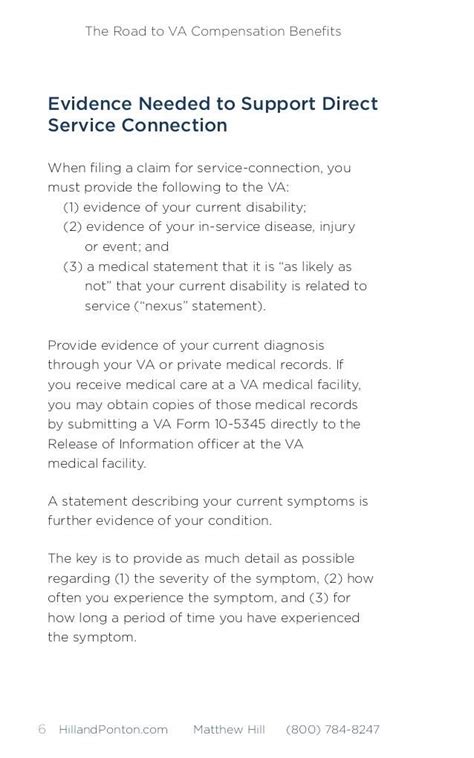 The Road to VA Compensation Benefits

Evidence Needed to Support Direct Service Connection

When filing a claim for service-connection, you must provide the following to the VA:
(1) evidence of your current disability;
(2) evidence of your in-service disease, injury or event; and
(3) a medical statement that it is "as likely as not" that your current disability is related to service ("nexus" statement).

Provide evidence of your current diagnosis through your VA or private medical records. If you receive medical care at a VA medical facility, you may obtain copies of those medical records by submitting a VA Form 10-5345 directly to the Release of Information officer at the VA medical facility.

A statement describing your current symptoms is further evidence of your condition.

The key is to provide as much detail as possible regarding (1) the severity of the symptom, (2) how often you experience the symptom, and (3) for how long a period of time you have experienced the symptom.

6 HillandPonton.com Matthew Hill (800) 784-8247